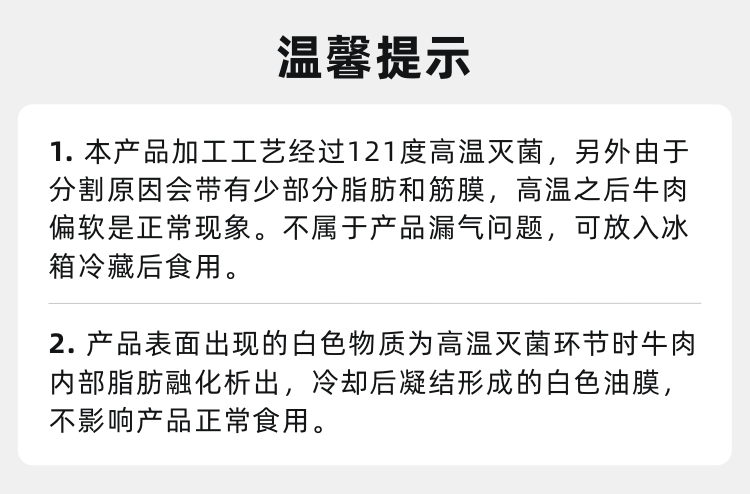 温馨提示

1.本产品加工工艺经过121度高温灭菌，另外由于分割原因会带有少部分脂肪和筋膜，高温之后牛肉偏软是正常现象。不属于产品漏气问题，可放入冰箱冷藏后食用。

2.产品表面出现的白色物质为高温灭菌环节时牛肉内部脂肪融化析出，冷却后凝结形成的白色油膜，不影响产品正常食用。